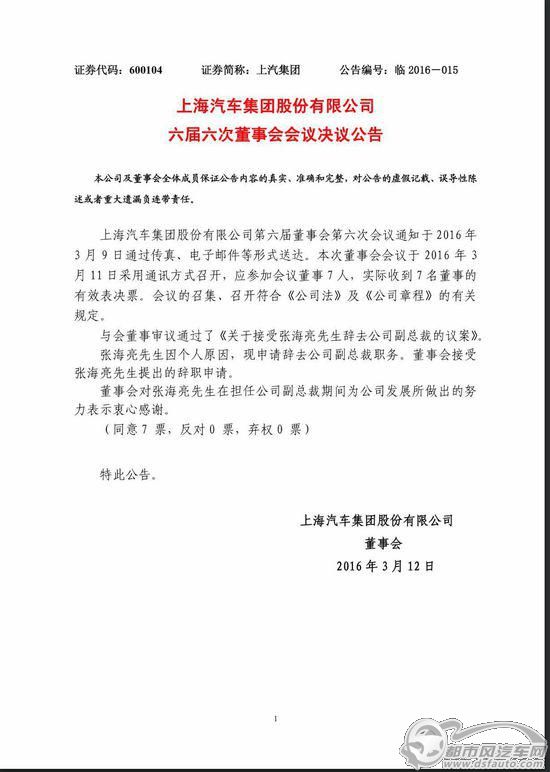 证券代码：600104　　证券简称：上汽集团　　公告编号：临 2016－015

上海汽车集团股份有限公司
六届六次董事会会议决议公告

本公司及董事会全体成员保证公告内容的真实、准确和完整，对公告的虚假记载、误导性陈述或者重大遗漏负连带责任。

上海汽车集团股份有限公司第六届董事会第六次会议通知于 2016 年 3 月 9 日通过传真、电子邮件等形式送达。本次董事会会议于 2016 年 3 月 11 日采用通讯方式召开，应参加会议董事 7 人，实际收到 7 名董事的有效表决票。会议的召集、召开符合《公司法》及《公司章程》的有关规定。

与会董事审议通过了《关于接受张海亮先生辞去公司副总裁的议案》。

张海亮先生因个人原因，现申请辞去公司副总裁职务。董事会接受张海亮先生提出的辞职申请。

董事会对张海亮先生在担任公司副总裁期间为公司发展所做出的努力表示衷心感谢。

（同意 7 票，反对 0 票，弃权 0 票）

特此公告。

上海汽车集团股份有限公司
董事会
2016 年 3 月 12 日

1

都市风汽车网
www.dsfauto.com